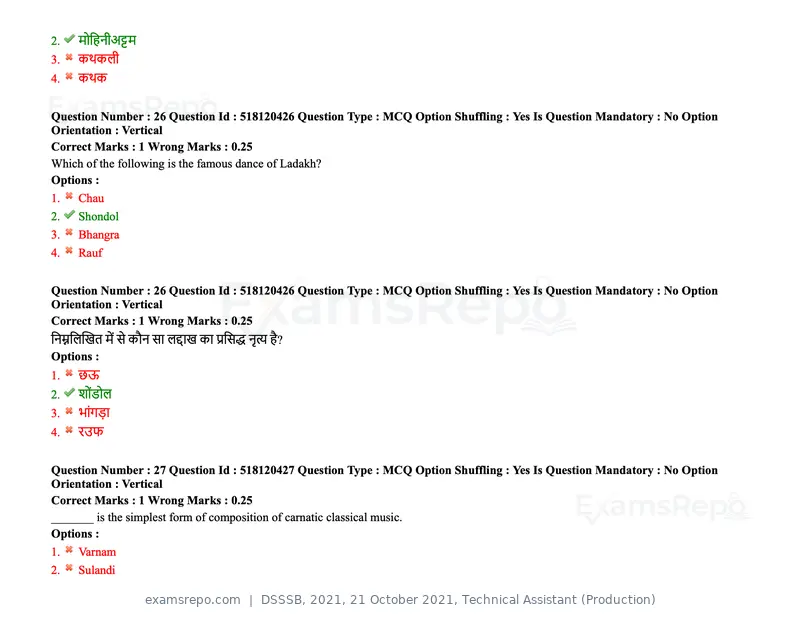 2. ✔ मोहिनीअट्टम
3. ✖ कथकली
4. ✖ कथक

Question Number : 26 Question Id : 518120426 Question Type : MCQ Option Shuffling : Yes Is Question Mandatory : No Option Orientation : Vertical
Correct Marks : 1 Wrong Marks : 0.25
Which of the following is the famous dance of Ladakh?
Options :
1. ✖ Chau
2. ✔ Shondol
3. ✖ Bhangra
4. ✖ Rauf

Question Number : 26 Question Id : 518120426 Question Type : MCQ Option Shuffling : Yes Is Question Mandatory : No Option Orientation : Vertical
Correct Marks : 1 Wrong Marks : 0.25
निम्नलिखित में से कौन सा लद्दाख का प्रसिद्ध नृत्य है?
Options :
1. ✖ छऊ
2. ✔ शोंडोल
3. ✖ भांगड़ा
4. ✖ रउफ

Question Number : 27 Question Id : 518120427 Question Type : MCQ Option Shuffling : Yes Is Question Mandatory : No Option Orientation : Vertical
Correct Marks : 1 Wrong Marks : 0.25
____ is the simplest form of composition of carnatic classical music.
Options :
1. ✖ Varnam
2. ✖ Sulandi

examsrepo.com | DSSSB, 2021, 21 October 2021, Technical Assistant (Production)

ExamsRepo